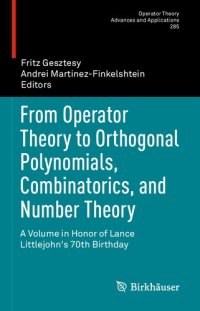 Operator Theory
Advances and Applications
285

Fritz Gesztesy
Andrei Martinez-Finkelshtein
Editors

From Operator Theory to Orthogonal Polynomials, Combinatorics, and Number Theory

A Volume in Honor of Lance Littlejohn's 70th Birthday

Birkhäuser